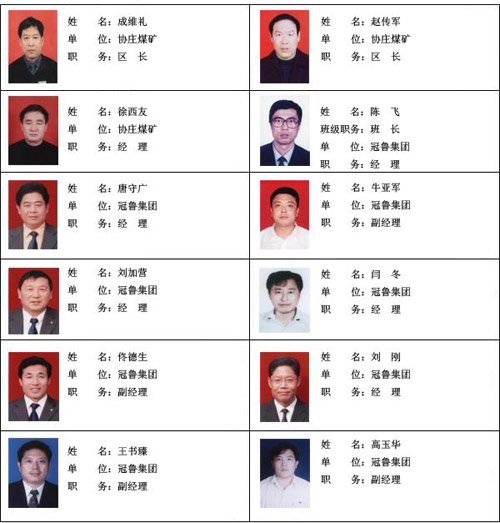 姓　名：成维礼
单　位：协庄煤矿
职　务：区　长

姓　名：赵传军
单　位：协庄煤矿
职　务：区　长

姓　名：徐西友
单　位：协庄煤矿
职　务：经　理

姓　名：陈　飞
班级职务：班　长
单　位：冠鲁集团
职　务：经　理

姓　名：唐守广
单　位：冠鲁集团
职　务：经　理

姓　名：牛亚军
单　位：冠鲁集团
职　务：副经理

姓　名：刘加营
单　位：冠鲁集团
职　务：经　理

姓　名：闫　冬
单　位：冠鲁集团
职　务：经　理

姓　名：佟德生
单　位：冠鲁集团
职　务：副经理

姓　名：刘　刚
单　位：冠鲁集团
职　务：经　理

姓　名：王书臻
单　位：冠鲁集团
职　务：副经理

姓　名：高玉华
单　位：冠鲁集团
职　务：副经理